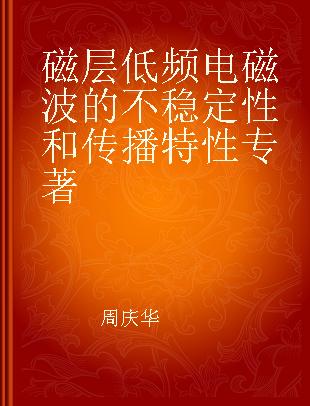 磁层低频电磁波的不稳定性和传播特性专著

周庆华